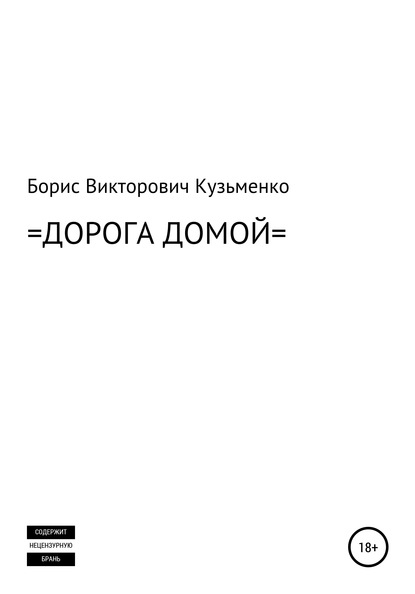 Борис Викторович Кузьменко

=ДОРОГА ДОМОЙ=

СОДЕРЖИТ
НЕЦЕНЗУРНУЮ
БРАНЬ

18+